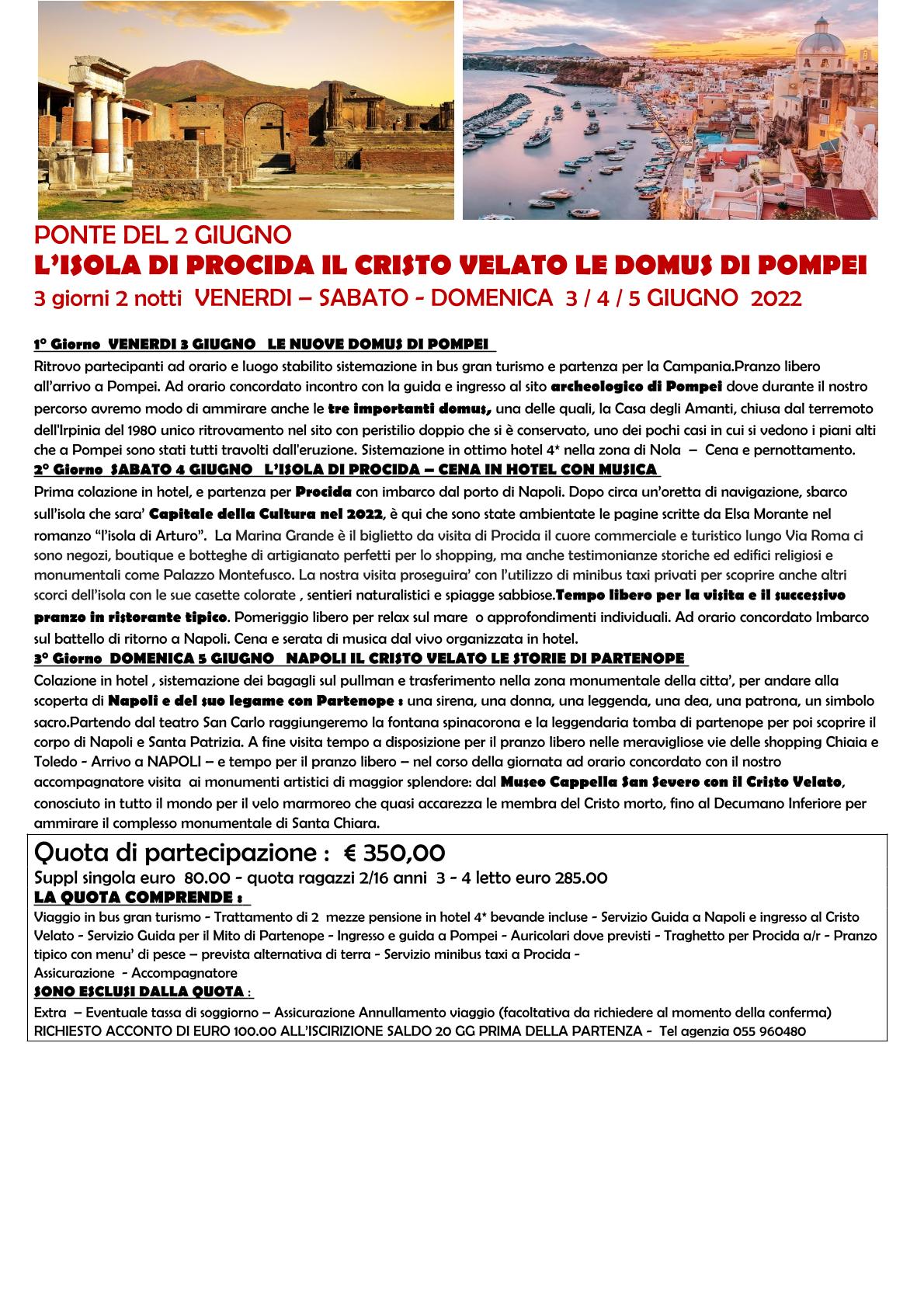 PONTE DEL 2 GIUGNO
L'ISOLA DI PROCIDA IL CRISTO VELATO LE DOMUS DI POMPEI
3 giorni 2 notti VENERDI – SABATO - DOMENICA 3 / 4 / 5 GIUGNO 2022

1° Giorno VENERDI 3 GIUGNO LE NUOVE DOMUS DI POMPEI

Ritrovo partecipanti ad orario e luogo stabilito sistemazione in bus gran turismo e partenza per la Campania.Pranzo libero all'arrivo a Pompei. Ad orario concordato incontro con la guida e ingresso al sito archeologico di Pompei dove durante il nostro percorso avremo modo di ammirare anche le tre importanti domus, una delle quali, la Casa degli Amanti, chiusa dal terremoto dell'Irpinia del 1980 unico ritrovamento nel sito con peristilio doppio che si è conservato, uno dei pochi casi in cui si vedono i piani alti che a Pompei sono stati tutti travolti dall'eruzione. Sistemazione in ottimo hotel 4* nella zona di Nola – Cena e pernottamento.

2° Giorno SABATO 4 GIUGNO L'ISOLA DI PROCIDA – CENA IN HOTEL CON MUSICA

Prima colazione in hotel, e partenza per Procida con imbarco dal porto di Napoli. Dopo circa un'oretta di navigazione, sbarco sull'isola che sara' Capitale della Cultura nel 2022, è qui che sono state ambientate le pagine scritte da Elsa Morante nel romanzo "l'isola di Arturo". La Marina Grande è il biglietto da visita di Procida il cuore commerciale e turistico lungo Via Roma ci sono negozi, boutique e botteghe di artigianato perfetti per lo shopping, ma anche testimonianze storiche ed edifici religiosi e monumentali come Palazzo Montefusco. La nostra visita proseguira' con l'utilizzo di minibus taxi privati per scoprire anche altri scorci dell'isola con le sue casette colorate , sentieri naturalistici e spiagge sabbiose.Tempo libero per la visita e il successivo pranzo in ristorante tipico. Pomeriggio libero per relax sul mare o approfondimenti individuali. Ad orario concordato Imbarco sul battello di ritorno a Napoli. Cena e serata di musica dal vivo organizzata in hotel.

3° Giorno DOMENICA 5 GIUGNO NAPOLI IL CRISTO VELATO LE STORIE DI PARTENOPE

Colazione in hotel , sistemazione dei bagagli sul pullman e trasferimento nella zona monumentale della citta', per andare alla scoperta di Napoli e del suo legame con Partenope : una sirena, una donna, una leggenda, una dea, una patrona, un simbolo sacro.Partendo dal teatro San Carlo raggiungeremo la fontana spinacorona e la leggendaria tomba di partenope per poi scoprire il corpo di Napoli e Santa Patrizia. A fine visita tempo a disposizione per il pranzo libero nelle meravigliose vie delle shopping Chiaia e Toledo - Arrivo a NAPOLI – e tempo per il pranzo libero – nel corso della giornata ad orario concordato con il nostro accompagnatore visita ai monumenti artistici di maggior splendore: dal Museo Cappella San Severo con il Cristo Velato, conosciuto in tutto il mondo per il velo marmoreo che quasi accarezza le membra del Cristo morto, fino al Decumano Inferiore per ammirare il complesso monumentale di Santa Chiara.

Quota di partecipazione : € 350,00
Suppl singola euro 80.00 - quota ragazzi 2/16 anni 3 - 4 letto euro 285.00
LA QUOTA COMPRENDE :
Viaggio in bus gran turismo - Trattamento di 2 mezze pensione in hotel 4* bevande incluse - Servizio Guida a Napoli e ingresso al Cristo Velato - Servizio Guida per il Mito di Partenope - Ingresso e guida a Pompei - Auricolari dove previsti - Traghetto per Procida a/r - Pranzo tipico con menu' di pesce – prevista alternativa di terra - Servizio minibus taxi a Procida -
Assicurazione - Accompagnatore
SONO ESCLUSI DALLA QUOTA :
Extra – Eventuale tassa di soggiorno – Assicurazione Annullamento viaggio (facoltativa da richiedere al momento della conferma)
RICHIESTO ACCONTO DI EURO 100.00 ALL'ISCIRIZIONE SALDO 20 GG PRIMA DELLA PARTENZA - Tel agenzia 055 960480